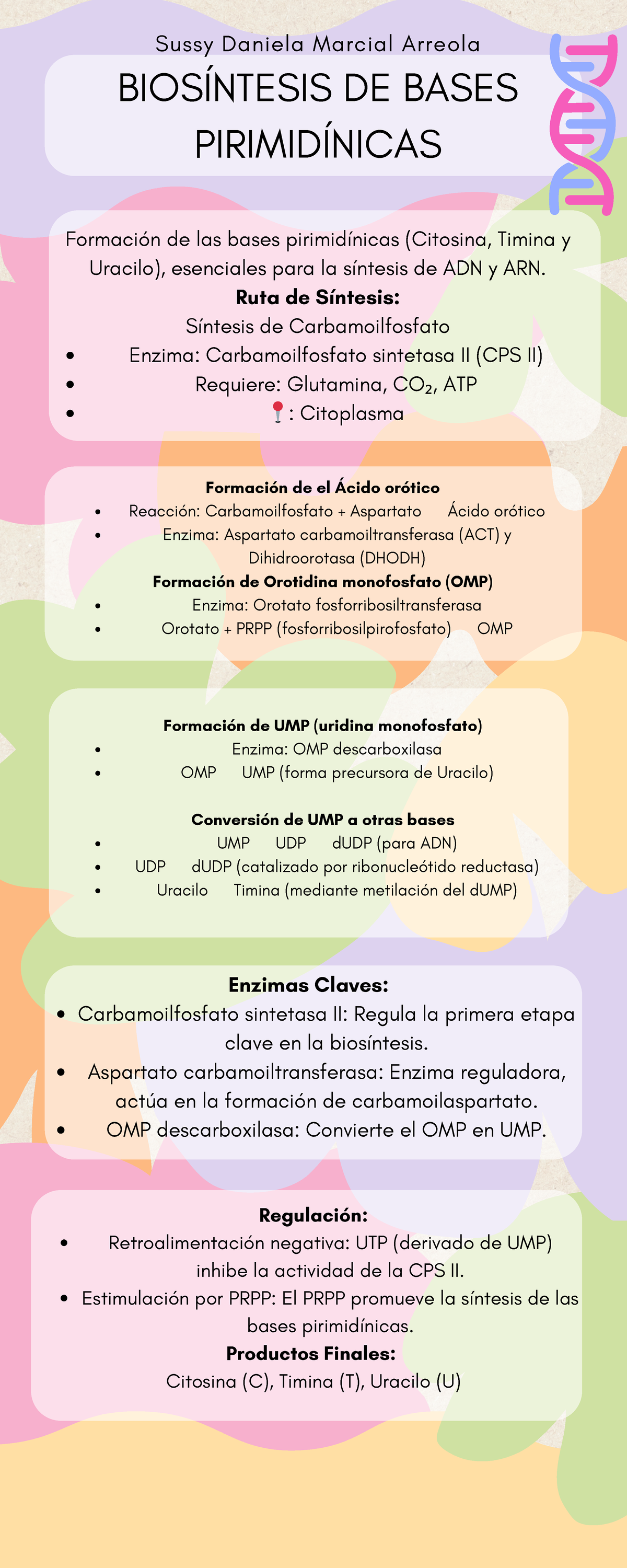 Sussy Daniela Marcial Arreola

BIOSÍNTESIS DE BASES PIRIMIDÍNICAS

Formación de las bases pirimidínicas (Citosina, Timina y Uracilo), esenciales para la síntesis de ADN y ARN.

**Ruta de Síntesis:**

Síntesis de Carbamoilfosfato

- Enzima: Carbamoilfosfato sintetasa II (CPS II)
- Requiere: Glutamina, $CO_2$, ATP
- 📍: Citoplasma

**Formación de el Ácido orótico**

- Reacción: Carbamoilfosfato + Aspartato Ácido orótico
- Enzima: Aspartato carbamoiltransferasa (ACT) y Dihidroorotasa (DHODH)

**Formación de Orotidina monofosfato (OMP)**

- Enzima: Orotato fosforribosiltransferasa
- Orotato + PRPP (fosforribosilpirofosfato) OMP

**Formación de UMP (uridina monofosfato)**

- Enzima: OMP descarboxilasa
- OMP UMP (forma precursora de Uracilo)

**Conversión de UMP a otras bases**

- UMP UDP dUDP (para ADN)
- UDP dUDP (catalizado por ribonucleótido reductasa)
- Uracilo Timina (mediante metilación del dUMP)

**Enzimas Claves:**

- Carbamoilfosfato sintetasa II: Regula la primera etapa clave en la biosíntesis.
- Aspartato carbamoiltransferasa: Enzima reguladora, actúa en la formación de carbamoilaspartato.
- OMP descarboxilasa: Convierte el OMP en UMP.

**Regulación:**

- Retroalimentación negativa: UTP (derivado de UMP) inhibe la actividad de la CPS II.
- Estimulación por PRPP: El PRPP promueve la síntesis de las bases pirimidínicas.

**Productos Finales:**

Citosina (C), Timina (T), Uracilo (U)